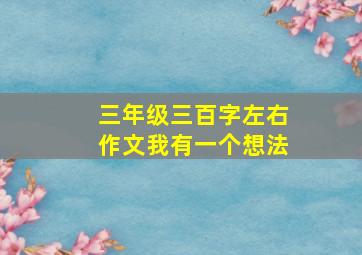 三年级三百字左右作文我有一个想法